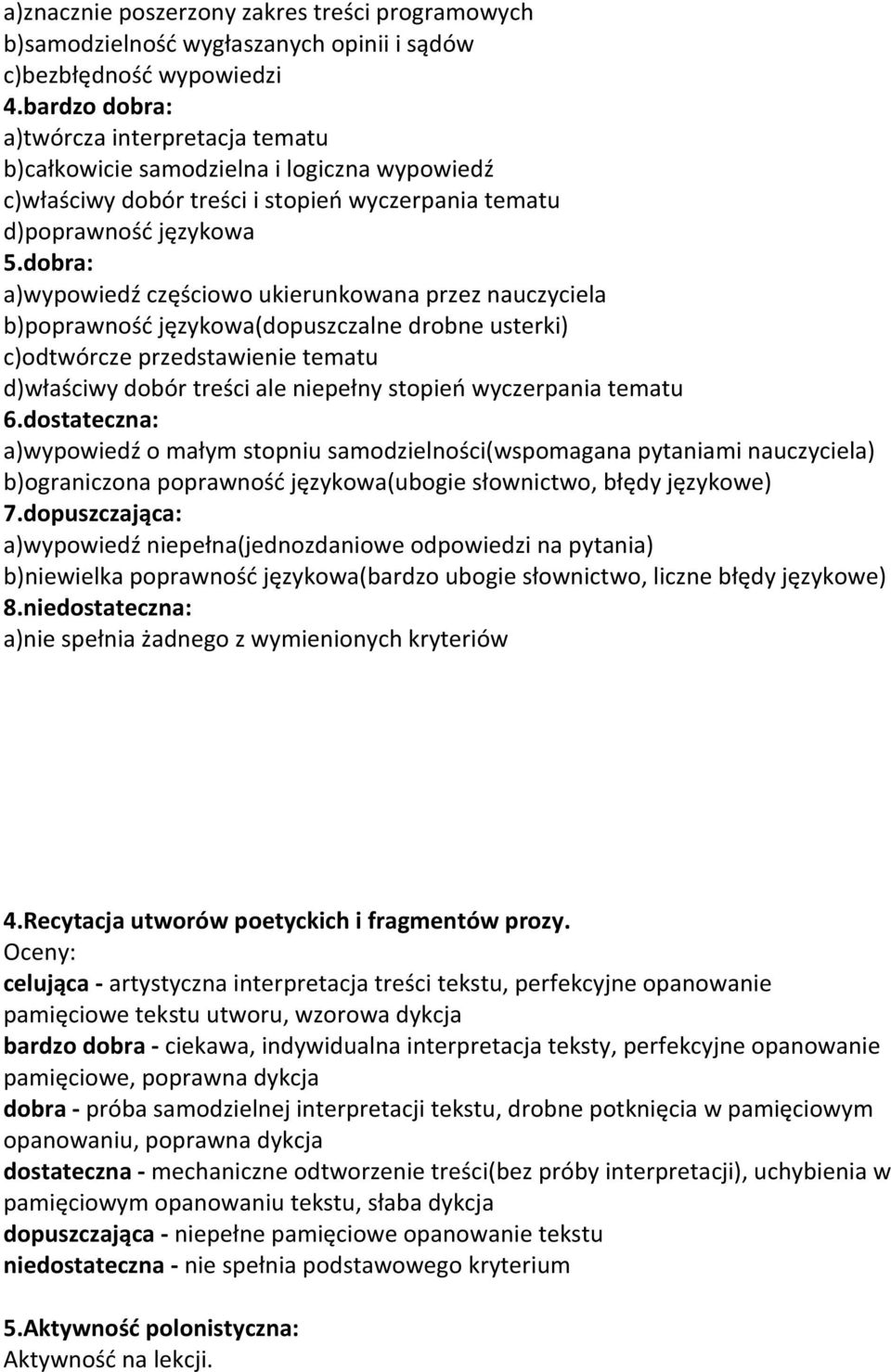 a)znacznie poszerzony zakres treści programowych
b)samodzielność wygłaszanych opinii i sądów
c)bezbłędność wypowiedzi
4.bardzo dobra:
a)twórcza interpretacja tematu
b)całkowicie samodzielna i logiczna wypowiedź
c)właściwy dobór treści i stopień wyczerpania tematu
d)poprawność językowa
5.dobra:
a)wypowiedź częściowo ukierunkowana przez nauczyciela
b)poprawność językowa(dopuszczalne drobne usterki)
c)odtwórcze przedstawienie tematu
d)właściwy dobór treści ale niepełny stopień wyczerpania tematu
6.dostateczna:
a)wypowiedź o małym stopniu samodzielności(wspomagana pytaniami nauczyciela)
b)ograniczona poprawność językowa(ubogie słownictwo, błędy językowe)
7.dopuszczająca:
a)wypowiedź niepełna(jednozdaniowe odpowiedzi na pytania)
b)niewielka poprawność językowa(bardzo ubogie słownictwo, liczne błędy językowe)
8.niedostateczna:
a)nie spełnia żadnego z wymienionych kryteriów

4.Recytacja utworów poetyckich i fragmentów prozy.
Oceny:
celująca - artystyczna interpretacja treści tekstu, perfekcyjne opanowanie pamięciowe tekstu utworu, wzorowa dykcja
bardzo dobra - ciekawa, indywidualna interpretacja teksty, perfekcyjne opanowanie pamięciowe, poprawna dykcja
dobra - próba samodzielnej interpretacji tekstu, drobne potknięcia w pamięciowym opanowaniu, poprawna dykcja
dostateczna - mechaniczne odtworzenie treści(bez próby interpretacji), uchybienia w pamięciowym opanowaniu tekstu, słaba dykcja
dopuszczająca - niepełne pamięciowe opanowanie tekstu
niedostateczna - nie spełnia podstawowego kryterium

5.Aktywność polonistyczna:
Aktywność na lekcji.